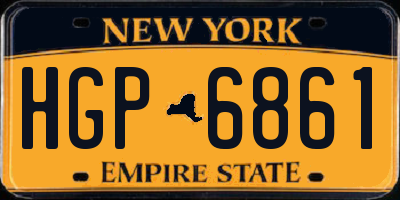 NEW YORK

HGP 6861

EMPIRE STATE